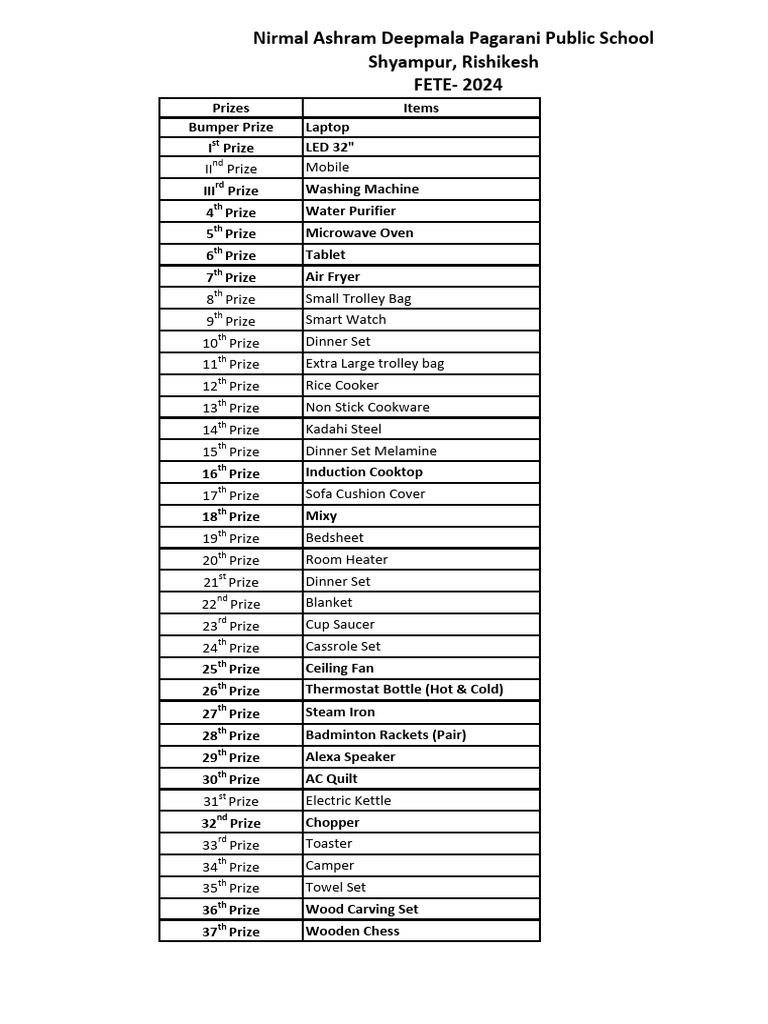 Nirmal Ashram Deepmala Pagarani Public School
Shyampur, Rishikesh
FETE- 2024

| Prizes | Items |
|---|---|
| Bumper Prize | Laptop |
| I$^{st}$ Prize | LED 32" |
| II$^{nd}$ Prize | Mobile |
| III$^{rd}$ Prize | Washing Machine |
| 4$^{th}$ Prize | Water Purifier |
| 5$^{th}$ Prize | Microwave Oven |
| 6$^{th}$ Prize | Tablet |
| 7$^{th}$ Prize | Air Fryer |
| 8$^{th}$ Prize | Small Trolley Bag |
| 9$^{th}$ Prize | Smart Watch |
| 10$^{th}$ Prize | Dinner Set |
| 11$^{th}$ Prize | Extra Large trolley bag |
| 12$^{th}$ Prize | Rice Cooker |
| 13$^{th}$ Prize | Non Stick Cookware |
| 14$^{th}$ Prize | Kadahi Steel |
| 15$^{th}$ Prize | Dinner Set Melamine |
| 16$^{th}$ Prize | Induction Cooktop |
| 17$^{th}$ Prize | Sofa Cushion Cover |
| 18$^{th}$ Prize | Mixy |
| 19$^{th}$ Prize | Bedsheet |
| 20$^{th}$ Prize | Room Heater |
| 21$^{st}$ Prize | Dinner Set |
| 22$^{nd}$ Prize | Blanket |
| 23$^{rd}$ Prize | Cup Saucer |
| 24$^{th}$ Prize | Cassrole Set |
| 25$^{th}$ Prize | Ceiling Fan |
| 26$^{th}$ Prize | Thermostat Bottle (Hot & Cold) |
| 27$^{th}$ Prize | Steam Iron |
| 28$^{th}$ Prize | Badminton Rackets (Pair) |
| 29$^{th}$ Prize | Alexa Speaker |
| 30$^{th}$ Prize | AC Quilt |
| 31$^{st}$ Prize | Electric Kettle |
| 32$^{nd}$ Prize | Chopper |
| 33$^{rd}$ Prize | Toaster |
| 34$^{th}$ Prize | Camper |
| 35$^{th}$ Prize | Towel Set |
| 36$^{th}$ Prize | Wood Carving Set |
| 37$^{th}$ Prize | Wooden Chess |